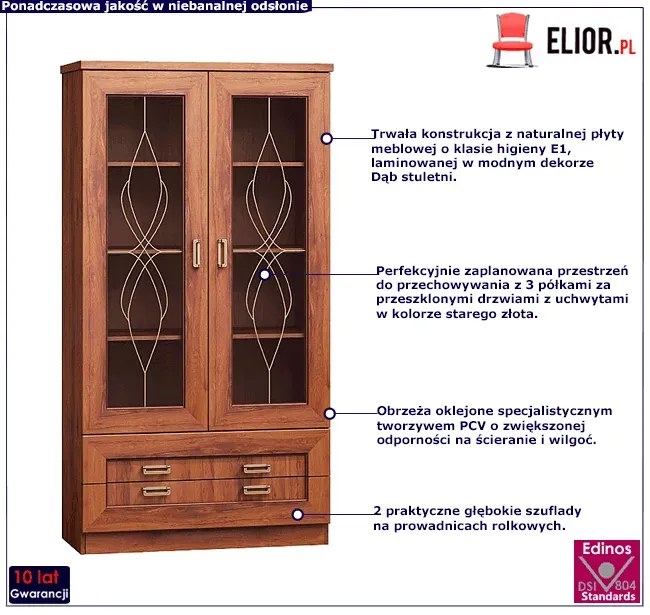 Ponadczasowa jakość w niebanalnej odsłonie

ELIOR.PL

Trwała konstrukcja z naturalnej płyty meblowej o klasie higieny E1, laminowanej w modnym dekorze Dąb stuletni.

Perfekcyjnie zaplanowana przestrzeń do przechowywania z 3 półkami za przeszklonymi drzwiami z uchwytami w kolorze starego złota.

Obrzeża oklejone specjalistycznym tworzywem PCV o zwiększonej odporności na ścieranie i wilgoć.

2 praktyczne głębokie szuflady na prowadnicach rolkowych.

10 lat
Gwarancji

Edinos
DSI 804
Standards